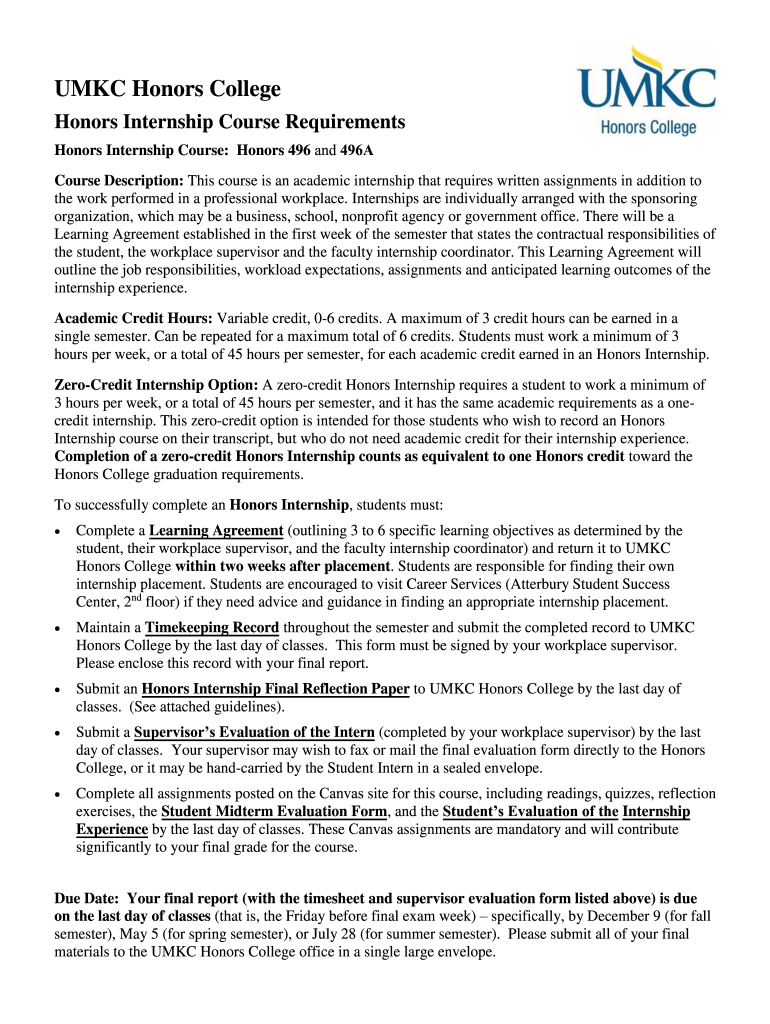 UMKC
Honors College

UMKC Honors College

Honors Internship Course Requirements

Honors Internship Course: Honors 496 and 496A

Course Description: This course is an academic internship that requires written assignments in addition to the work performed in a professional workplace. Internships are individually arranged with the sponsoring organization, which may be a business, school, nonprofit agency or government office. There will be a Learning Agreement established in the first week of the semester that states the contractual responsibilities of the student, the workplace supervisor and the faculty internship coordinator. This Learning Agreement will outline the job responsibilities, workload expectations, assignments and anticipated learning outcomes of the internship experience.

Academic Credit Hours: Variable credit, 0-6 credits. A maximum of 3 credit hours can be earned in a single semester. Can be repeated for a maximum total of 6 credits. Students must work a minimum of 3 hours per week, or a total of 45 hours per semester, for each academic credit earned in an Honors Internship.

Zero-Credit Internship Option: A zero-credit Honors Internship requires a student to work a minimum of 3 hours per week, or a total of 45 hours per semester, and it has the same academic requirements as a one-credit internship. This zero-credit option is intended for those students who wish to record an Honors Internship course on their transcript, but who do not need academic credit for their internship experience. Completion of a zero-credit Honors Internship counts as equivalent to one Honors credit toward the Honors College graduation requirements.

To successfully complete an Honors Internship, students must:

• Complete a Learning Agreement (outlining 3 to 6 specific learning objectives as determined by the student, their workplace supervisor, and the faculty internship coordinator) and return it to UMKC Honors College within two weeks after placement. Students are responsible for finding their own internship placement. Students are encouraged to visit Career Services (Atterbury Student Success Center, 2$^{nd}$ floor) if they need advice and guidance in finding an appropriate internship placement.

• Maintain a Timekeeping Record throughout the semester and submit the completed record to UMKC Honors College by the last day of classes. This form must be signed by your workplace supervisor. Please enclose this record with your final report.

• Submit an Honors Internship Final Reflection Paper to UMKC Honors College by the last day of classes. (See attached guidelines).

• Submit a Supervisor's Evaluation of the Intern (completed by your workplace supervisor) by the last day of classes. Your supervisor may wish to fax or mail the final evaluation form directly to the Honors College, or it may be hand-carried by the Student Intern in a sealed envelope.

• Complete all assignments posted on the Canvas site for this course, including readings, quizzes, reflection exercises, the Student Midterm Evaluation Form, and the Student's Evaluation of the Internship Experience by the last day of classes. These Canvas assignments are mandatory and will contribute significantly to your final grade for the course.

Due Date: Your final report (with the timesheet and supervisor evaluation form listed above) is due on the last day of classes (that is, the Friday before final exam week) – specifically, by December 9 (for fall semester), May 5 (for spring semester), or July 28 (for summer semester). Please submit all of your final materials to the UMKC Honors College office in a single large envelope.